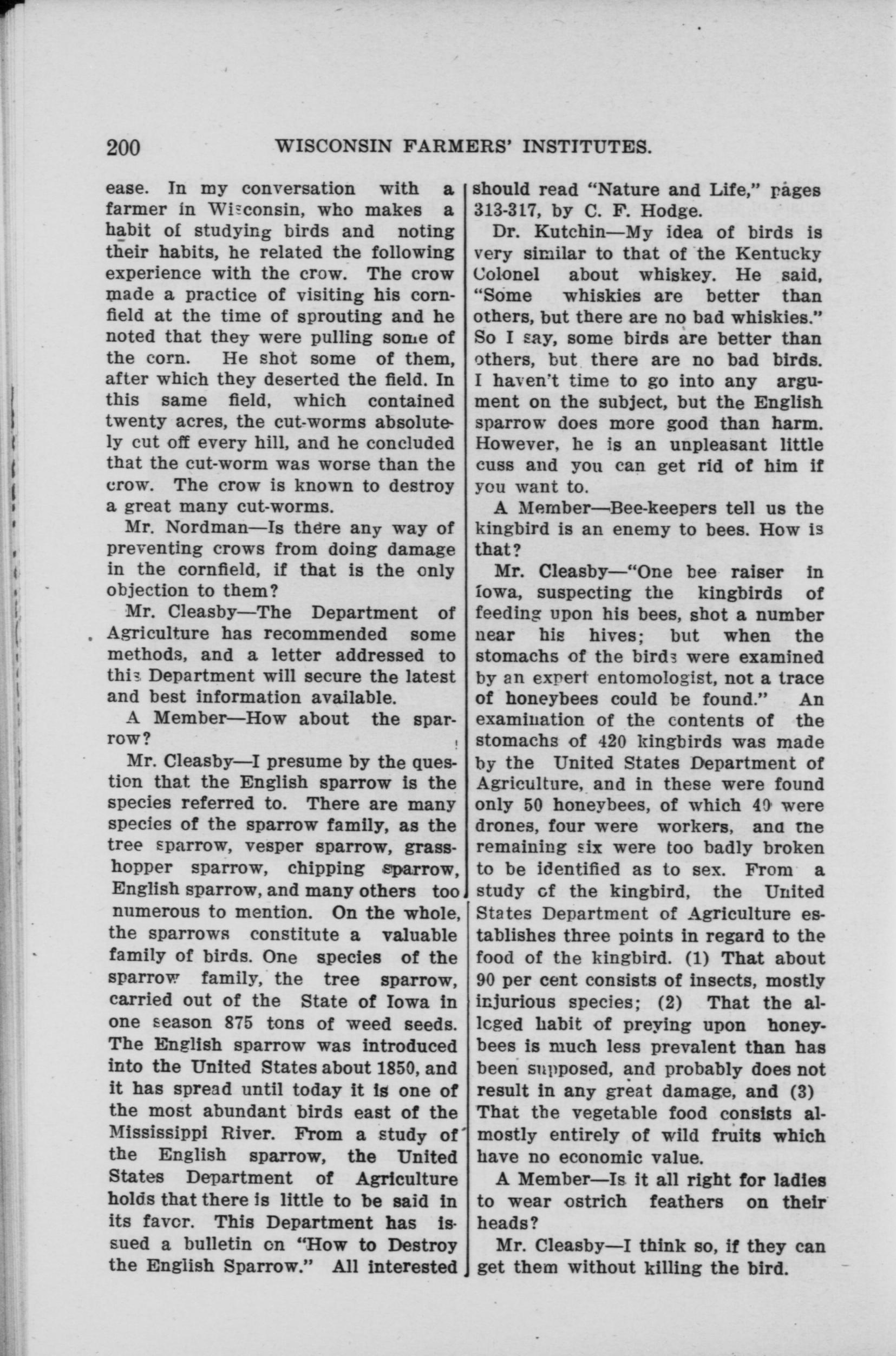 200 WISCONSIN FARMERS' INSTITUTES.

ease. In my conversation with a farmer in Wisconsin, who makes a habit of studying birds and noting their habits, he related the following experience with the crow. The crow made a practice of visiting his cornfield at the time of sprouting and he noted that they were pulling some of the corn. He shot some of them, after which they deserted the field. In this same field, which contained twenty acres, the cut-worms absolutely cut off every hill, and he concluded that the cut-worm was worse than the crow. The crow is known to destroy a great many cut-worms.

Mr. Nordman—Is there any way of preventing crows from doing damage in the cornfield, if that is the only objection to them?

Mr. Cleasby—The Department of Agriculture has recommended some methods, and a letter addressed to this Department will secure the latest and best information available.

A Member—How about the sparrow?

Mr. Cleasby—I presume by the question that the English sparrow is the species referred to. There are many species of the sparrow family, as the tree sparrow, vesper sparrow, grasshopper sparrow, chipping sparrow, English sparrow, and many others too numerous to mention. On the whole, the sparrows constitute a valuable family of birds. One species of the sparrow family, the tree sparrow, carried out of the State of Iowa in one season 875 tons of weed seeds. The English sparrow was introduced into the United States about 1850, and it has spread until today it is one of the most abundant birds east of the Mississippi River. From a study of the English sparrow, the United States Department of Agriculture holds that there is little to be said in its favor. This Department has issued a bulletin on "How to Destroy the English Sparrow." All interested should read "Nature and Life," pages 313-317, by C. F. Hodge.

Dr. Kutchin—My idea of birds is very similar to that of the Kentucky Colonel about whiskey. He said, "Some whiskies are better than others, but there are no bad whiskies." So I say, some birds are better than others, but there are no bad birds. I haven't time to go into any argument on the subject, but the English sparrow does more good than harm. However, he is an unpleasant little cuss and you can get rid of him if you want to.

A Member—Bee-keepers tell us the kingbird is an enemy to bees. How is that?

Mr. Cleasby—"One bee raiser in Iowa, suspecting the kingbirds of feeding upon his bees, shot a number near his hives; but when the stomachs of the birds were examined by an expert entomologist, not a trace of honeybees could be found." An examination of the contents of the stomachs of 420 kingbirds was made by the United States Department of Agriculture, and in these were found only 50 honeybees, of which 40 were drones, four were workers, and the remaining six were too badly broken to be identified as to sex. From a study of the kingbird, the United States Department of Agriculture establishes three points in regard to the food of the kingbird. (1) That about 90 per cent consists of insects, mostly injurious species; (2) That the alleged habit of preying upon honeybees is much less prevalent than has been supposed, and probably does not result in any great damage, and (3) That the vegetable food consists almostly entirely of wild fruits which have no economic value.

A Member—Is it all right for ladies to wear ostrich feathers on their heads?

Mr. Cleasby—I think so, if they can get them without killing the bird.